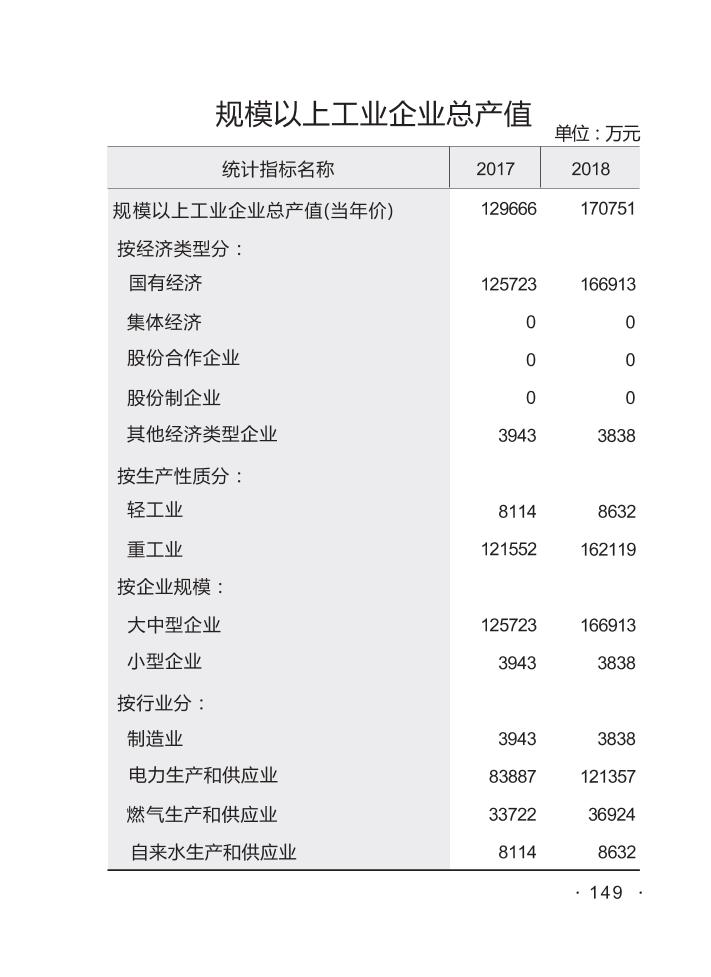 规模以上工业企业总产值

单位：万元

| 统计指标名称 | 2017 | 2018 |
|---|---|---|
| 规模以上工业企业总产值(当年价) | 129666 | 170751 |
| 按经济类型分： | | |
| 国有经济 | 125723 | 166913 |
| 集体经济 | 0 | 0 |
| 股份合作企业 | 0 | 0 |
| 股份制企业 | 0 | 0 |
| 其他经济类型企业 | 3943 | 3838 |
| 按生产性质分： | | |
| 轻工业 | 8114 | 8632 |
| 重工业 | 121552 | 162119 |
| 按企业规模： | | |
| 大中型企业 | 125723 | 166913 |
| 小型企业 | 3943 | 3838 |
| 按行业分： | | |
| 制造业 | 3943 | 3838 |
| 电力生产和供应业 | 83887 | 121357 |
| 燃气生产和供应业 | 33722 | 36924 |
| 自来水生产和供应业 | 8114 | 8632 |

· 149 ·